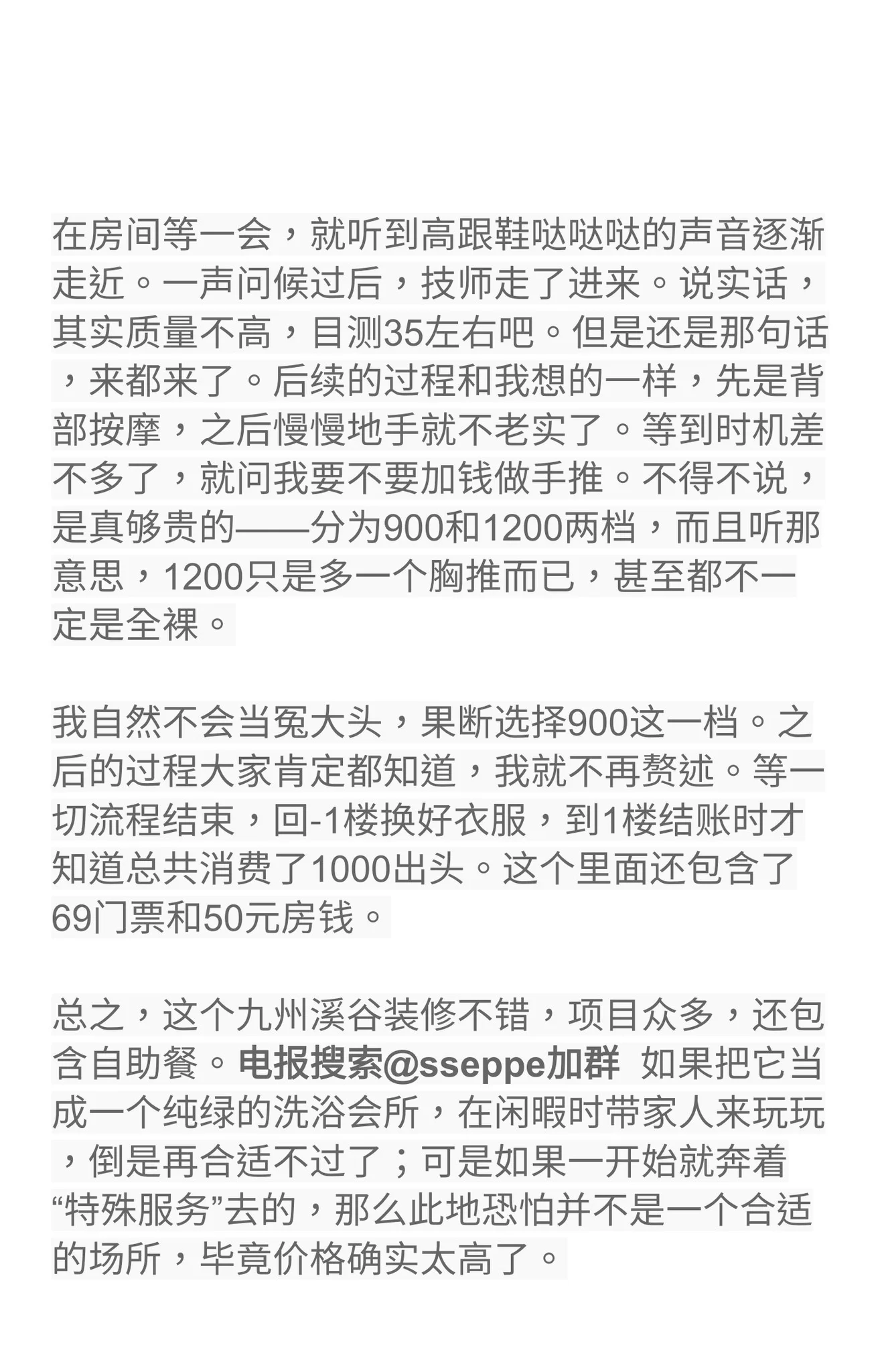 在房间等一会，就听到高跟鞋哒哒哒的声音逐渐走近。一声问候过后，技师走了进来。说实话，其实质量不高，目测35左右吧。但是还是那句话，来都来了。后续的过程和我想的一样，先是背部按摩，之后慢慢地手就不老实了。等到时机差不多了，就问我要不要加钱做手推。不得不说，是真够贵的——分为900和1200两档，而且听那意思，1200只是多一个胸推而已，甚至都不一定是全裸。

我自然不会当冤大头，果断选择900这一档。之后的过程大家肯定都知道，我就不再赘述。等一切流程结束，回-1楼换好衣服，到1楼结账时才知道总共消费了1000出头。这个里面还包含了69门票和50元房钱。

总之，这个九州溪谷装修不错，项目众多，还包含自助餐。电报搜索@sseppe加群 如果把它当成一个纯绿的洗浴会所，在闲暇时带家人来玩玩，倒是再合适不过了；可是如果一开始就奔着“特殊服务”去的，那么此地恐怕并不是一个合适的场所，毕竟价格确实太高了。